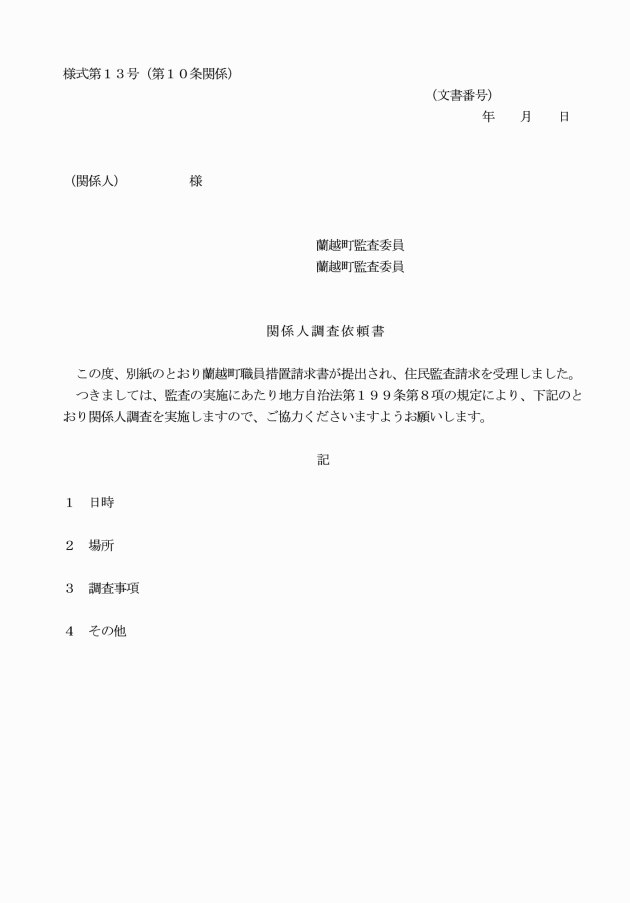 様式第１３号（第１０条関係）

（文書番号）
年　　月　　日

（関係人）　　　　　様

蘭越町監査委員
蘭越町監査委員

関係人調査依頼書

この度、別紙のとおり蘭越町職員措置請求書が提出され、住民監査請求を受理しました。
つきましては、監査の実施にあたり地方自治法第１９９条第８項の規定により、下記のとおり関係人調査を実施しますので、ご協力くださいますようお願いします。

記

１　日時

２　場所

３　調査事項

４　その他